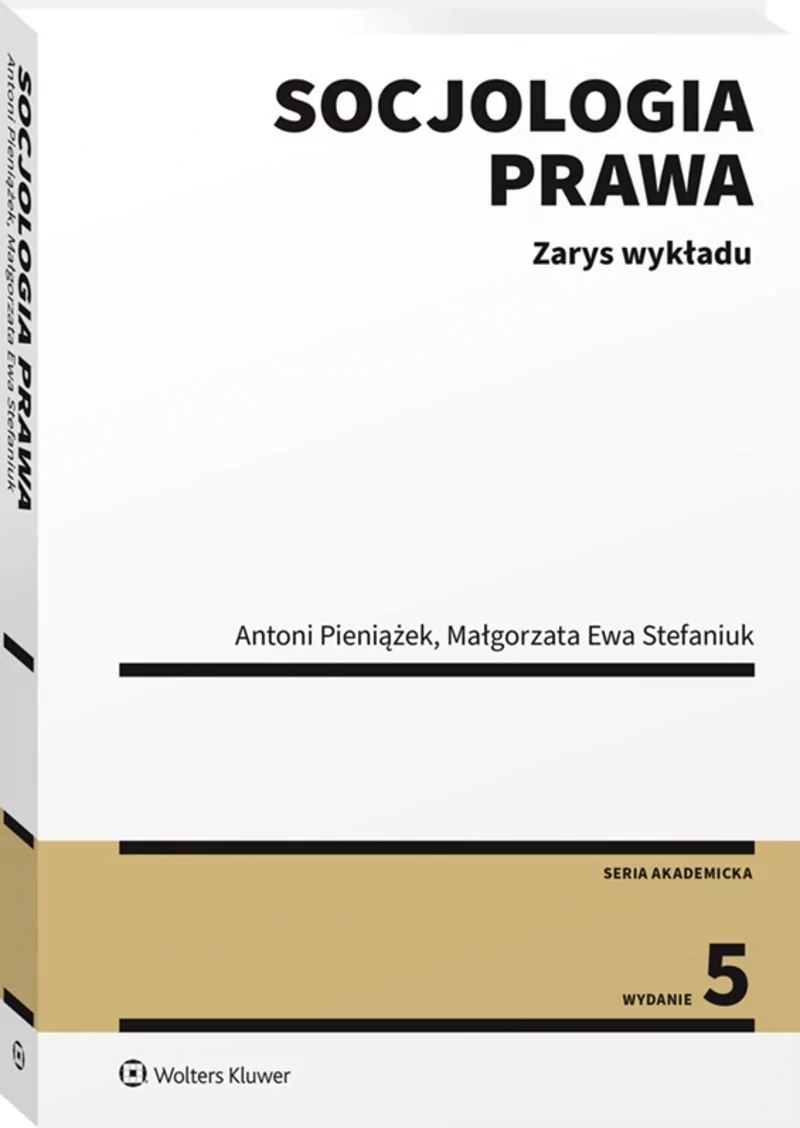 SOCJOLOGIA PRAWA
Antoni Pieniążek, Małgorzata Ewa Stefaniuk

SOCJOLOGIA PRAWA

Zarys wykładu

Antoni Pieniążek, Małgorzata Ewa Stefaniuk

SERIA AKADEMICKA

WYDANIE 5

Wolters Kluwer